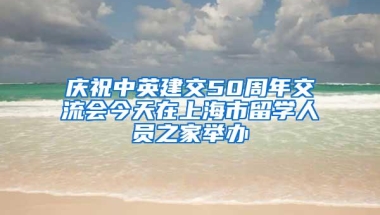 庆祝中英建交50周年交流会今天在上海市留学人员之家举办